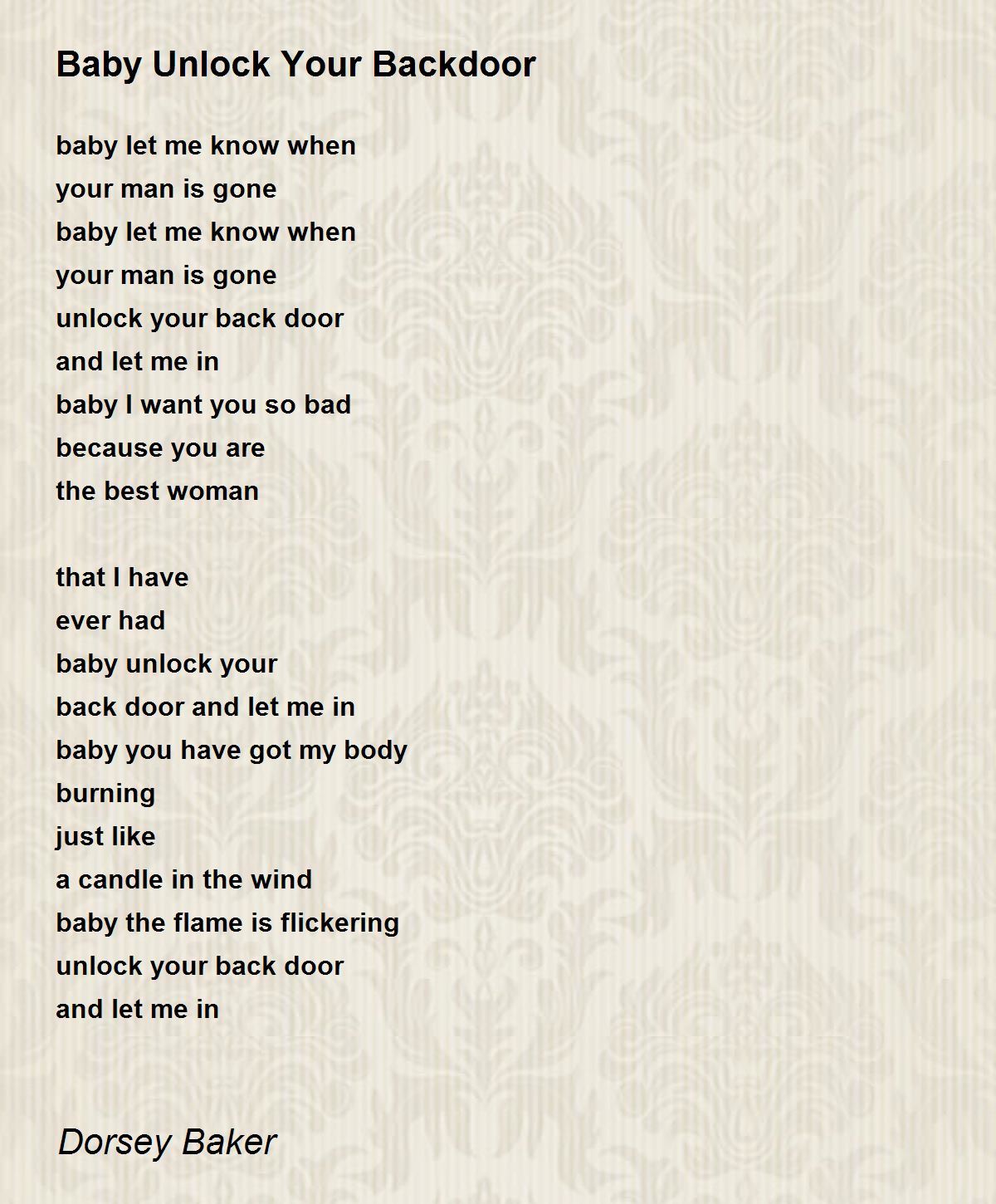 Baby Unlock Your Backdoor

baby let me know when
your man is gone
baby let me know when
your man is gone
unlock your back door
and let me in
baby I want you so bad
because you are
the best woman

that I have
ever had
baby unlock your
back door and let me in
baby you have got my body
burning
just like
a candle in the wind
baby the flame is flickering
unlock your back door
and let me in

Dorsey Baker